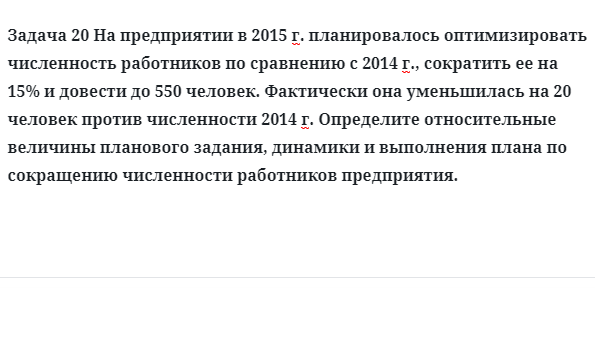 Задача 20 На предприятии в 2015 г. планировалось оптимизировать численность работников по сравнению с 2014 г., сократить ее на 15% и довести до 550 человек. Фактически она уменьшилась на 20 человек против численности 2014 г. Определите относительные величины планового задания, динамики и выполнения плана по сокращению численности работников предприятия.